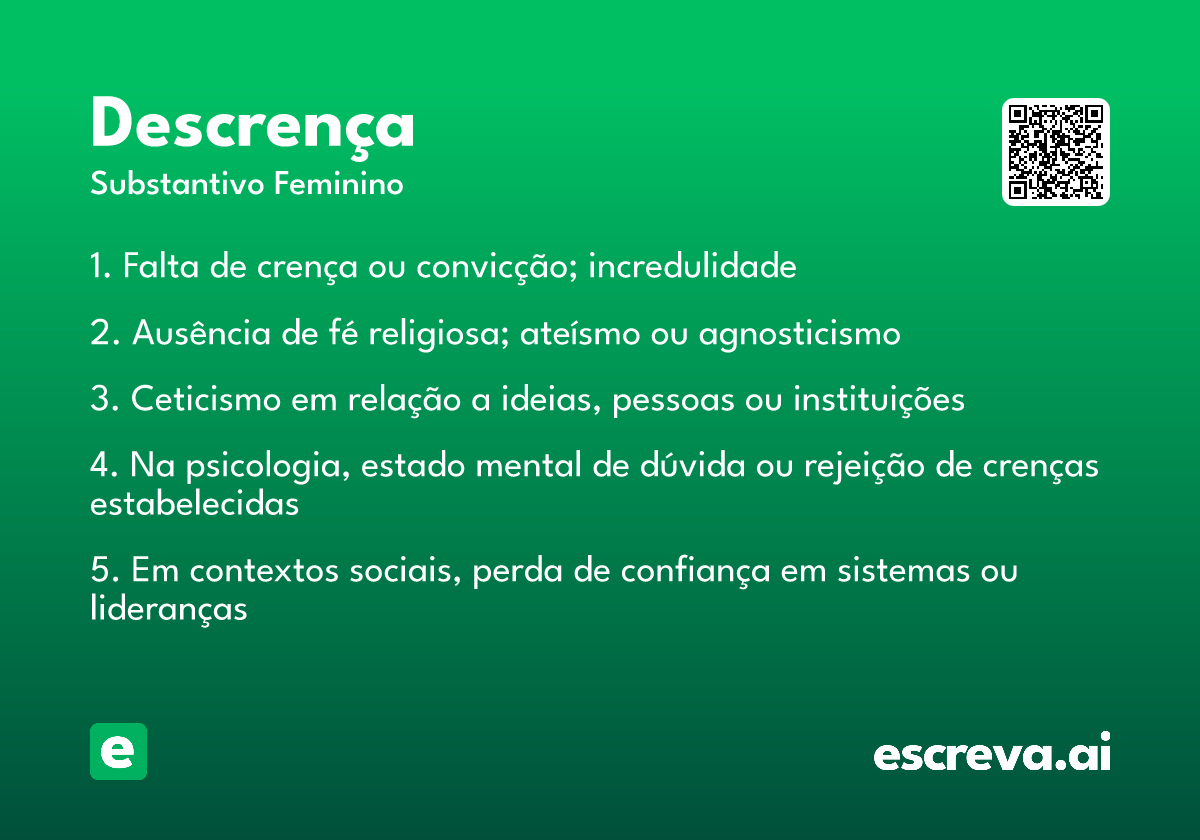 Descrença
Substantivo Feminino

1. Falta de crença ou convicção; incredulidade

2. Ausência de fé religiosa; ateísmo ou agnosticismo

3. Ceticismo em relação a ideias, pessoas ou instituições

4. Na psicologia, estado mental de dúvida ou rejeição de crenças estabelecidas

5. Em contextos sociais, perda de confiança em sistemas ou lideranças

e

escreva.ai